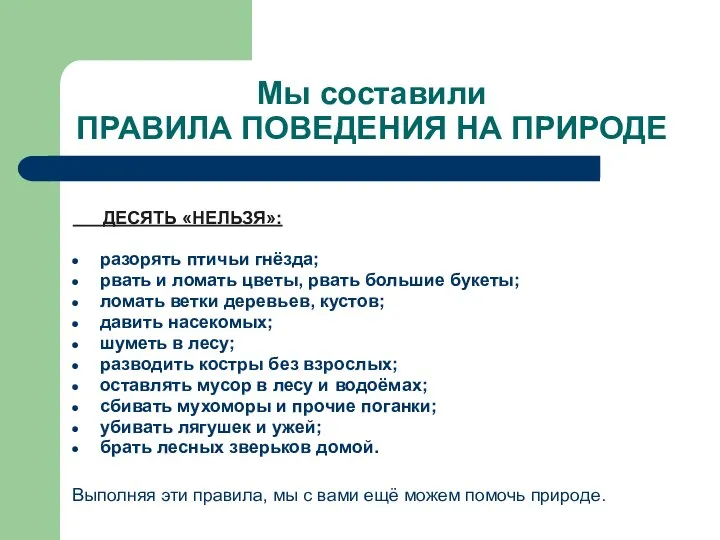 Мы составили
ПРАВИЛА ПОВЕДЕНИЯ НА ПРИРОДЕ

ДЕСЯТЬ «НЕЛЬЗЯ»:

- разорять птичьи гнёзда;
- рвать и ломать цветы, рвать большие букеты;
- ломать ветки деревьев, кустов;
- давить насекомых;
- шуметь в лесу;
- разводить костры без взрослых;
- оставлять мусор в лесу и водоёмах;
- сбивать мухоморы и прочие поганки;
- убивать лягушек и ужей;
- брать лесных зверьков домой.

Выполняя эти правила, мы с вами ещё можем помочь природе.